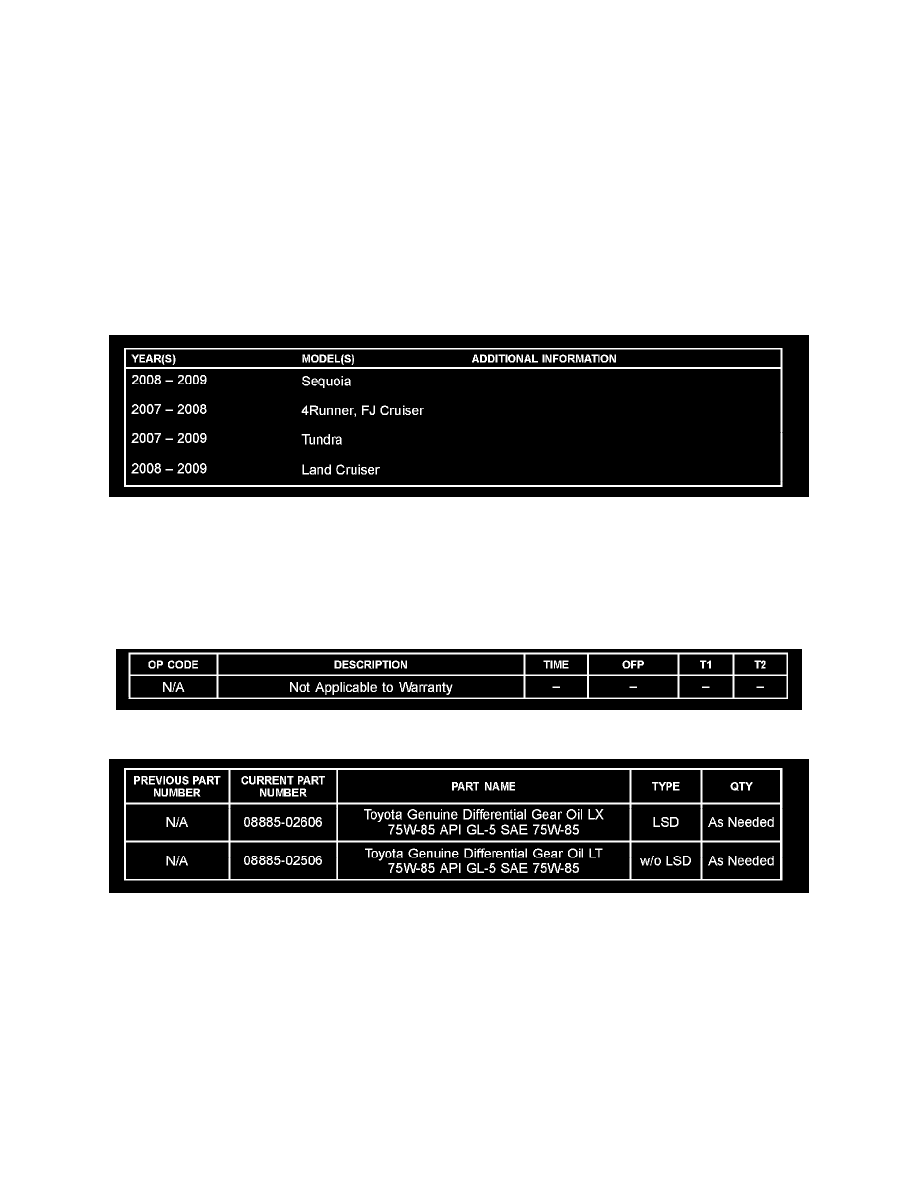 | YEAR(S) | MODEL(S) | ADDITIONAL INFORMATION |
|---|---|---|
| 2008 – 2009 | Sequoia | |
| 2007 – 2008 | 4Runner, FJ Cruiser | |
| 2007 – 2009 | Tundra | |
| 2008 – 2009 | Land Cruiser | |

| OP CODE | DESCRIPTION | TIME | OFP | T1 | T2 |
|---|---|---|---|---|---|
| N/A | Not Applicable to Warranty | – | – | – | – |

| PREVIOUS PART NUMBER | CURRENT PART NUMBER | PART NAME | TYPE | QTY |
|---|---|---|---|---|
| N/A | 08885-02606 | Toyota Genuine Differential Gear Oil LX 75W-85 API GL-5 SAE 75W-85 | LSD | As Needed |
| N/A | 08885-02506 | Toyota Genuine Differential Gear Oil LT 75W-85 API GL-5 SAE 75W-85 | w/o LSD | As Needed |